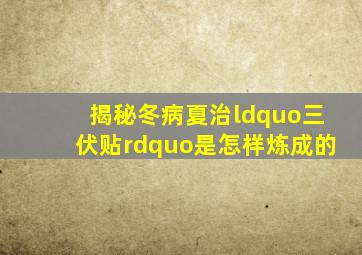 揭秘冬病夏治ldquo三伏贴rdquo是怎样炼成的